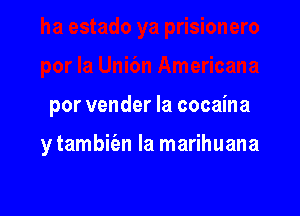 ha estado ya prisionero
por la Unión Americana
por vender la cocaína
y también la marihuana